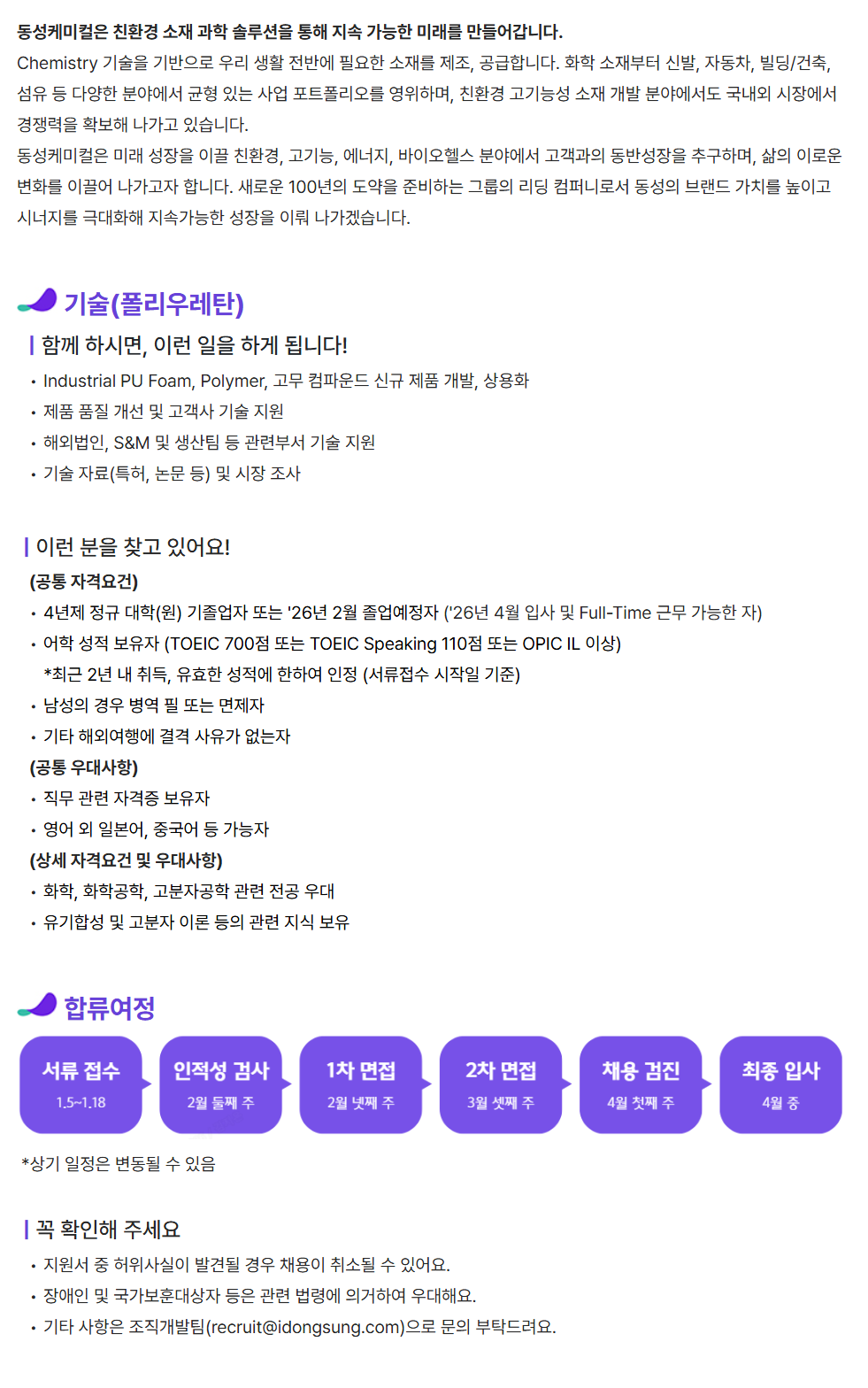 동성케미컬은 친환경 소재 과학 솔루션을 통해 지속 가능한 미래를 만들어갑니다.
Chemistry 기술을 기반으로 우리 생활 전반에 필요한 소재를 제조, 공급합니다. 화학 소재부터 신발, 자동차, 빌딩/건축, 섬유 등 다양한 분야에서 균형 있는 사업 포트폴리오를 영위하며, 친환경 고기능성 소재 개발 분야에서도 국내외 시장에서 경쟁력을 확보해 나가고 있습니다.
동성케미컬은 미래 성장을 이끌 친환경, 고기능, 에너지, 바이오헬스 분야에서 고객과의 동반성장을 추구하며, 삶의 이로운 변화를 이끌어 나가고자 합니다. 새로운 100년의 도약을 준비하는 그룹의 리딩 컴퍼니로서 동성의 브랜드 가치를 높이고 시너지를 극대화해 지속가능한 성장을 이뤄 나가겠습니다.

기술(폴리우레탄)

함께 하시면, 이런 일을 하게 됩니다!
• Industrial PU Foam, Polymer, 고무 컴파운드 신규 제품 개발, 상용화
• 제품 품질 개선 및 고객사 기술 지원
• 해외법인, S&M 및 생산팀 등 관련부서 기술 지원
• 기술 자료(특허, 논문 등) 및 시장 조사

이런 분을 찾고 있어요!
(공통 자격요건)
• 4년제 정규 대학(원) 기졸업자 또는 '26년 2월 졸업예정자 ('26년 4월 입사 및 Full-Time 근무 가능한 자)
• 어학 성적 보유자 (TOEIC 700점 또는 TOEIC Speaking 110점 또는 OPIC IL 이상)
*최근 2년 내 취득, 유효한 성적에 한하여 인정 (서류접수 시작일 기준)
• 남성의 경우 병역 필 또는 면제자
• 기타 해외여행에 결격 사유가 없는자
(공통 우대사항)
• 직무 관련 자격증 보유자
• 영어 외 일본어, 중국어 등 가능자
(상세 자격요건 및 우대사항)
• 화학, 화학공학, 고분자공학 관련 전공 우대
• 유기합성 및 고분자 이론 등의 관련 지식 보유

합류여정

서류 접수
1.5~1.18

인적성 검사
2월 둘째 주

1차 면접
2월 넷째 주

2차 면접
3월 셋째 주

채용 검진
4월 첫째 주

최종 입사
4월 중

*상기 일정은 변동될 수 있음

꼭 확인해 주세요
• 지원서 중 허위사실이 발견될 경우 채용이 취소될 수 있어요.
• 장애인 및 국가보훈대상자 등은 관련 법령에 의거하여 우대해요.
• 기타 사항은 조직개발팀(recruit@idongsung.com)으로 문의 부탁드려요.